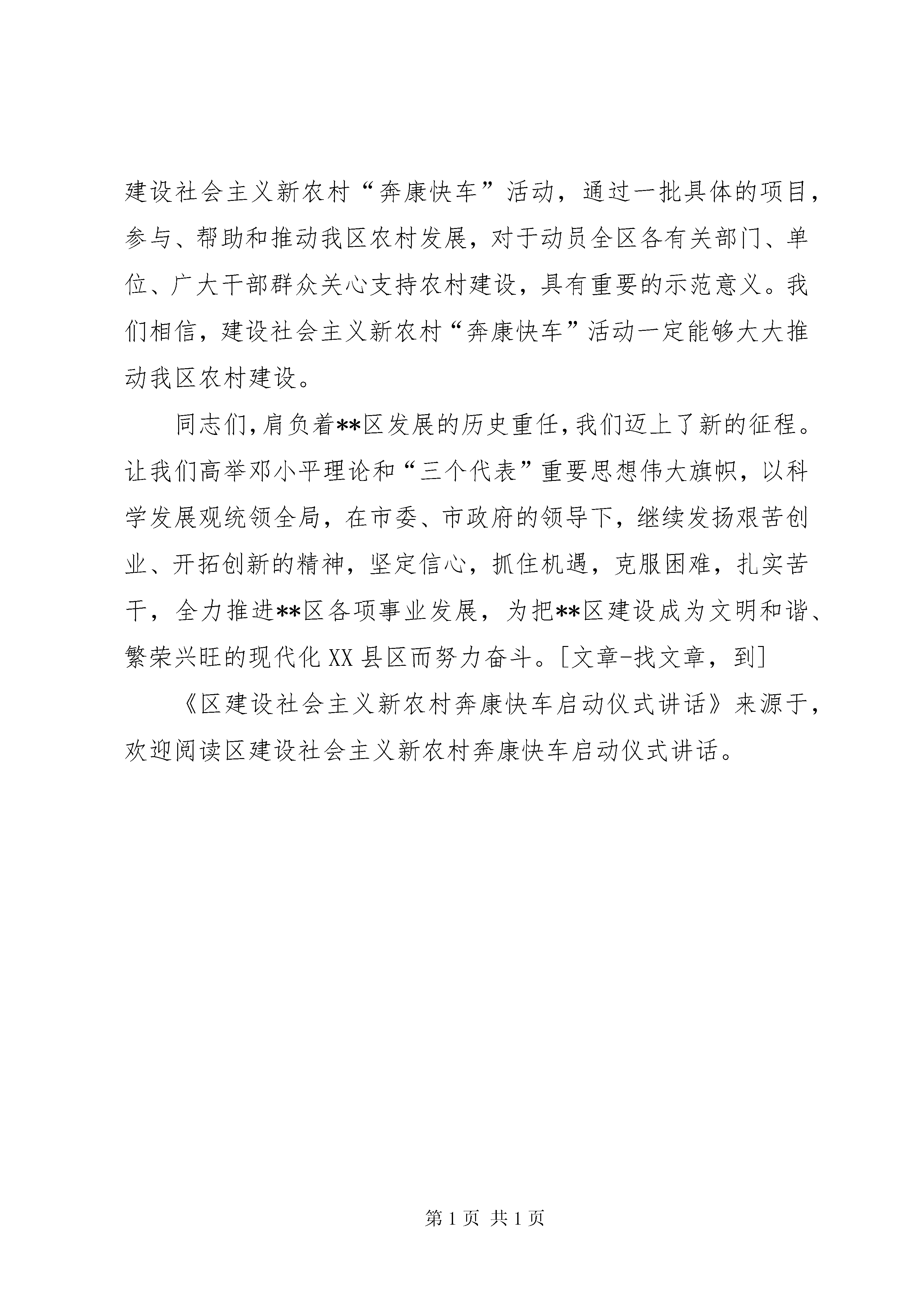 建设社会主义新农村“奔康快车”活动，通过一批具体的项目，参与、帮助和推动我区农村发展，对于动员全区各有关部门、单位、广大干部群众关心支持农村建设，具有重要的示范意义。我们相信，建设社会主义新农村“奔康快车”活动一定能够大大推动我区农村建设。

同志们，肩负着**区发展的历史重任，我们迈上了新的征程。让我们高举邓小平理论和“三个代表”重要思想伟大旗帜，以科学发展观统领全局，在市委、市政府的领导下，继续发扬艰苦创业、开拓创新的精神，坚定信心，抓住机遇，克服困难，扎实苦干，全力推进**区各项事业发展，为把**区建设成为文明和谐、繁荣兴旺的现代化XX县区而努力奋斗。[文章-找文章，到]

《区建设社会主义新农村奔康快车启动仪式讲话》来源于，欢迎阅读区建设社会主义新农村奔康快车启动仪式讲话。

第1页 共1页